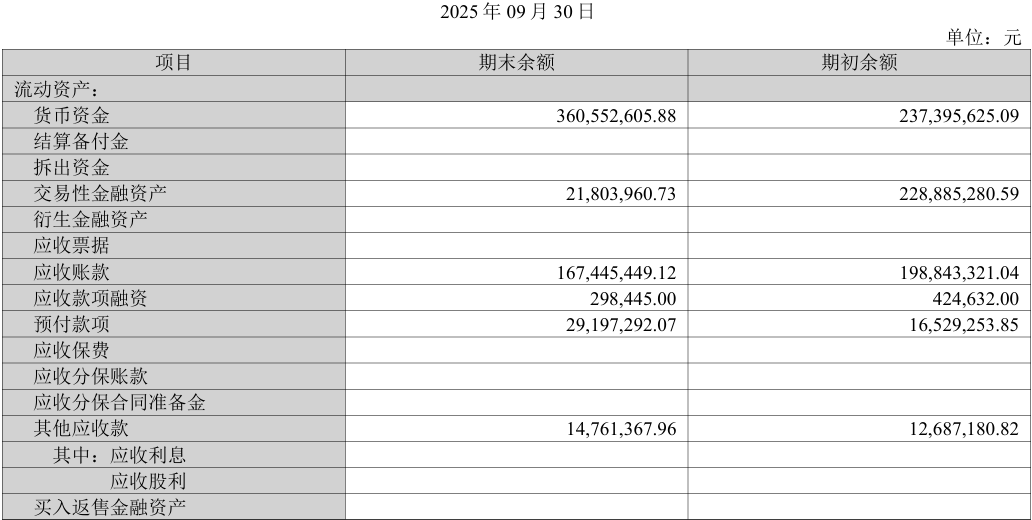 2025 年 09 月 30 日

单位：元

| 项目 | 期末余额 | 期初余额 |
|---|---|---|
| 流动资产： | | |
| 货币资金 | 360,552,605.88 | 237,395,625.09 |
| 结算备付金 | | |
| 拆出资金 | | |
| 交易性金融资产 | 21,803,960.73 | 228,885,280.59 |
| 衍生金融资产 | | |
| 应收票据 | | |
| 应收账款 | 167,445,449.12 | 198,843,321.04 |
| 应收款项融资 | 298,445.00 | 424,632.00 |
| 预付款项 | 29,197,292.07 | 16,529,253.85 |
| 应收保费 | | |
| 应收分保账款 | | |
| 应收分保合同准备金 | | |
| 其他应收款 | 14,761,367.96 | 12,687,180.82 |
| 其中：应收利息 | | |
| 应收股利 | | |
| 买入返售金融资产 | | |